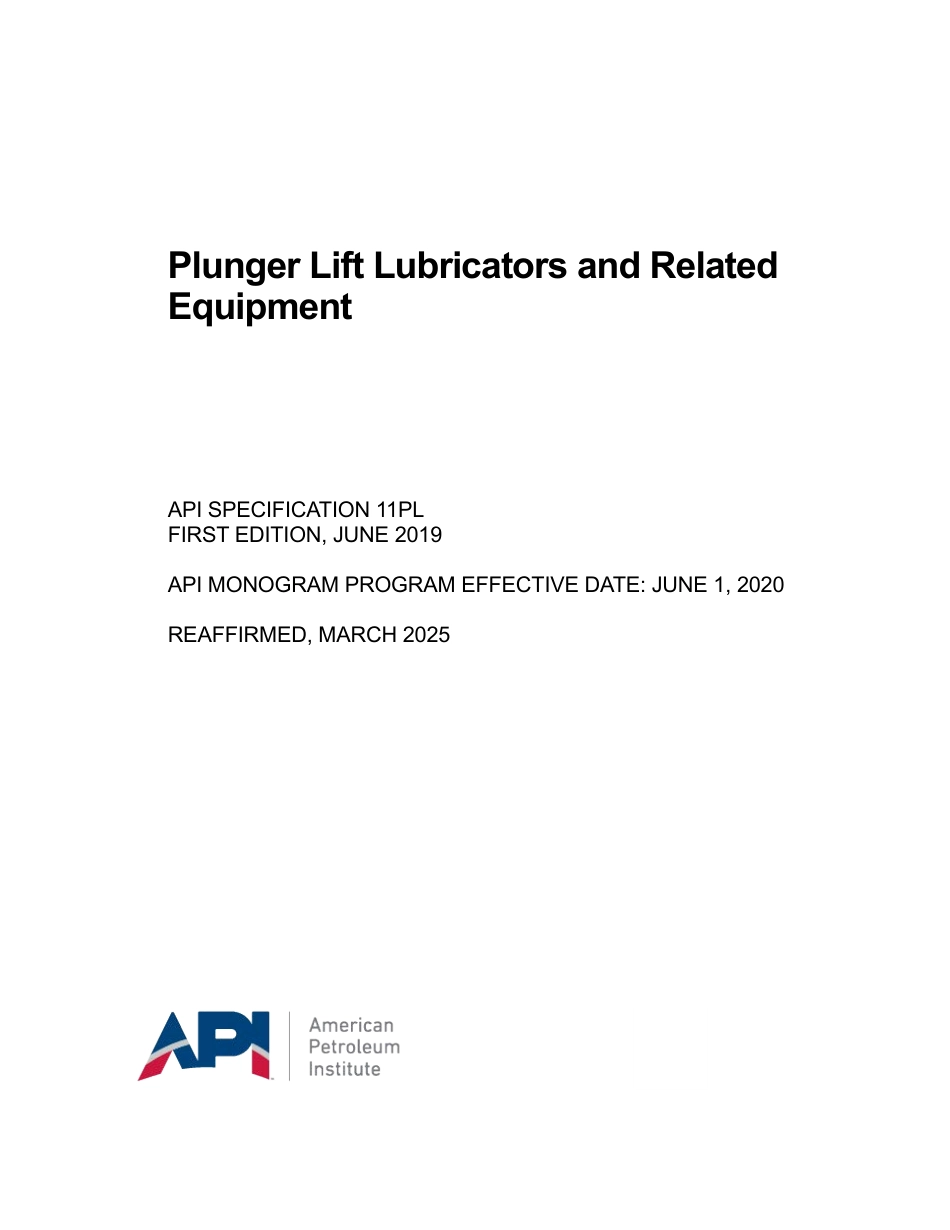 Plunger Lift Lubricators and Related Equipment

API SPECIFICATION 11PL
FIRST EDITION, JUNE 2019

API MONOGRAM PROGRAM EFFECTIVE DATE: JUNE 1, 2020

REAFFIRMED, MARCH 2025

API

American
Petroleum
Institute